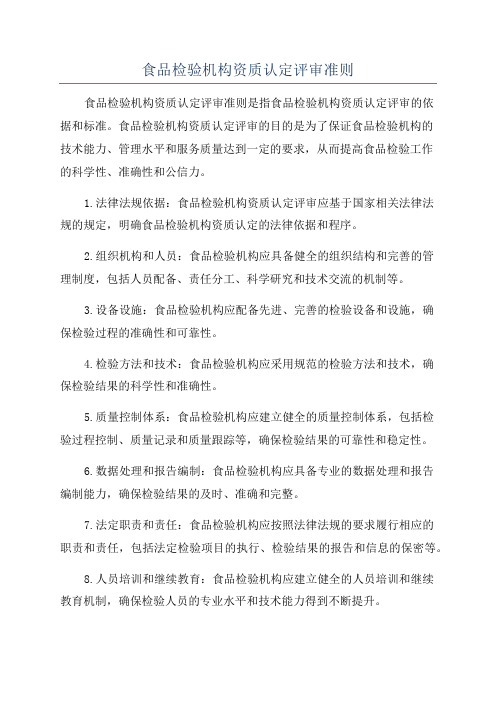 食品检验机构资质认定评审准则

食品检验机构资质认定评审准则是指食品检验机构资质认定评审的依据和标准。食品检验机构资质认定评审的目的是为了保证食品检验机构的技术能力、管理水平和服务质量达到一定的要求，从而提高食品检验工作的科学性、准确性和公信力。

1.法律法规依据：食品检验机构资质认定评审应基于国家相关法律法规的规定，明确食品检验机构资质认定的法律依据和程序。

2.组织机构和人员：食品检验机构应具备健全的组织结构和完善的管理制度，包括人员配备、责任分工、科学研究和技术交流的机制等。

3.设备设施：食品检验机构应配备先进、完善的检验设备和设施，确保检验过程的准确性和可靠性。

4.检验方法和技术：食品检验机构应采用规范的检验方法和技术，确保检验结果的科学性和准确性。

5.质量控制体系：食品检验机构应建立健全的质量控制体系，包括检验过程控制、质量记录和质量跟踪等，确保检验结果的可靠性和稳定性。

6.数据处理和报告编制：食品检验机构应具备专业的数据处理和报告编制能力，确保检验结果的及时、准确和完整。

7.法定职责和责任：食品检验机构应按照法律法规的要求履行相应的职责和责任，包括法定检验项目的执行、检验结果的报告和信息的保密等。

8.人员培训和继续教育：食品检验机构应建立健全的人员培训和继续教育机制，确保检验人员的专业水平和技术能力得到不断提升。